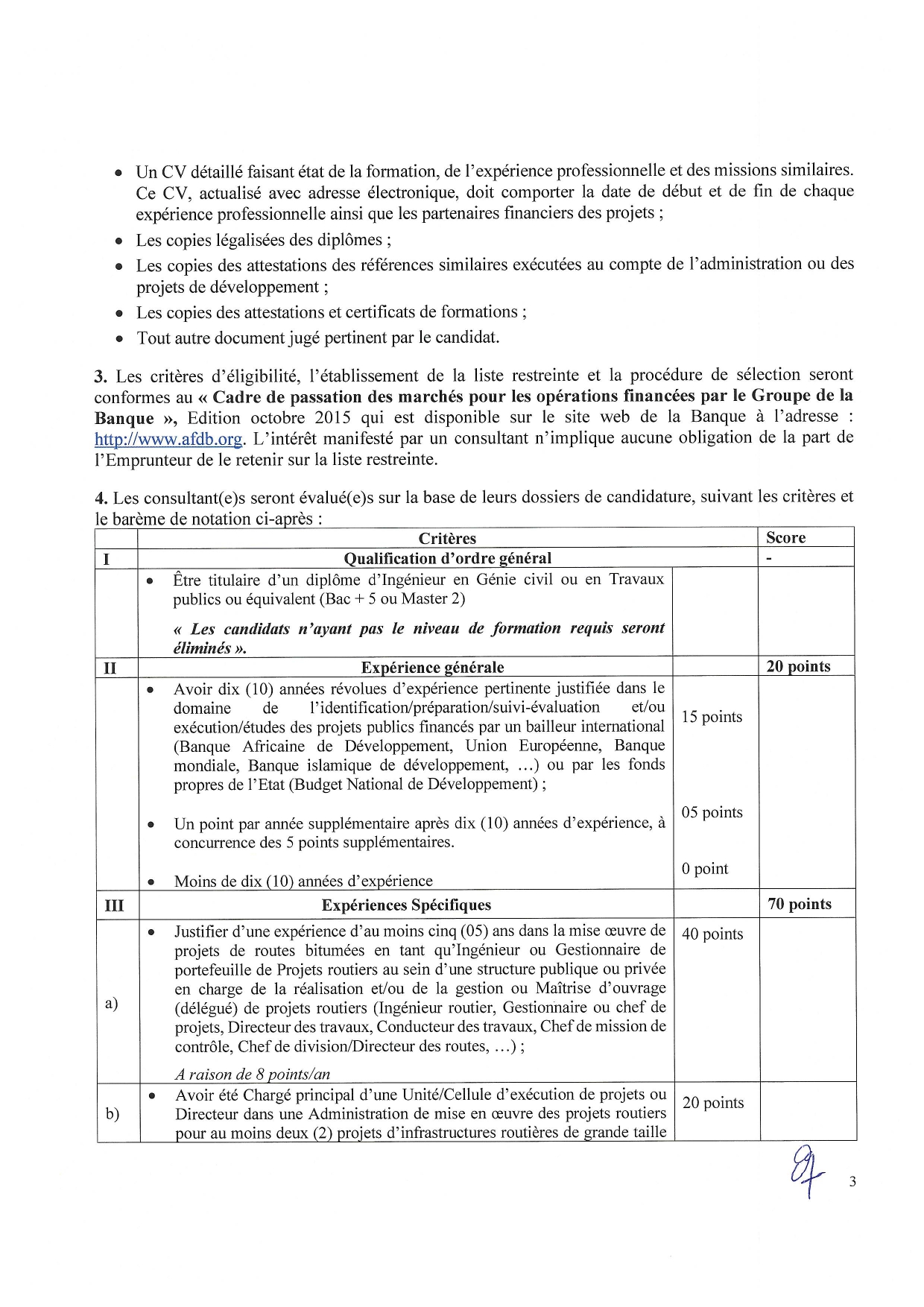 • Un CV détaillé faisant état de la formation, de l'expérience professionnelle et des missions similaires. Ce CV, actualisé avec adresse électronique, doit comporter la date de début et de fin de chaque expérience professionnelle ainsi que les partenaires financiers des projets ;
• Les copies légalisées des diplômes ;
• Les copies des attestations des références similaires exécutées au compte de l'administration ou des projets de développement ;
• Les copies des attestations et certificats de formations ;
• Tout autre document jugé pertinent par le candidat.

3. Les critères d'éligibilité, l'établissement de la liste restreinte et la procédure de sélection seront conformes au « Cadre de passation des marchés pour les opérations financées par le Groupe de la Banque », Edition octobre 2015 qui est disponible sur le site web de la Banque à l'adresse : http://www.afdb.org. L'intérêt manifesté par un consultant n'implique aucune obligation de la part de l'Emprunteur de le retenir sur la liste restreinte.

4. Les consultant(e)s seront évalué(e)s sur la base de leurs dossiers de candidature, suivant les critères et le barème de notation ci-après :

| | Critères | | Score |
|---|---|---|---|
| I | Qualification d'ordre général | | - |
| | • Être titulaire d'un diplôme d'Ingénieur en Génie civil ou en Travaux publics ou équivalent (Bac + 5 ou Master 2) « Les candidats n'ayant pas le niveau de formation requis seront éliminés ». | | |
| II | Expérience générale | | 20 points |
| | • Avoir dix (10) années révolues d'expérience pertinente justifiée dans le domaine de l'identification/préparation/suivi-évaluation et/ou exécution/études des projets publics financés par un bailleur international (Banque Africaine de Développement, Union Européenne, Banque mondiale, Banque islamique de développement, …) ou par les fonds propres de l'Etat (Budget National de Développement) ; • Un point par année supplémentaire après dix (10) années d'expérience, à concurrence des 5 points supplémentaires. • Moins de dix (10) années d'expérience | 15 points 05 points 0 point | |
| III | Expériences Spécifiques | | 70 points |
| a) | • Justifier d'une expérience d'au moins cinq (05) ans dans la mise œuvre de projets de routes bitumées en tant qu'Ingénieur ou Gestionnaire de portefeuille de Projets routiers au sein d'une structure publique ou privée en charge de la réalisation et/ou de la gestion ou Maîtrise d'ouvrage (délégué) de projets routiers (Ingénieur routier, Gestionnaire ou chef de projets, Directeur des travaux, Conducteur des travaux, Chef de mission de contrôle, Chef de division/Directeur des routes, …) ; A raison de 8 points/an | 40 points | |
| b) | • Avoir été Chargé principal d'une Unité/Cellule d'exécution de projets ou Directeur dans une Administration de mise en œuvre des projets routiers pour au moins deux (2) projets d'infrastructures routières de grande taille | 20 points | |

3